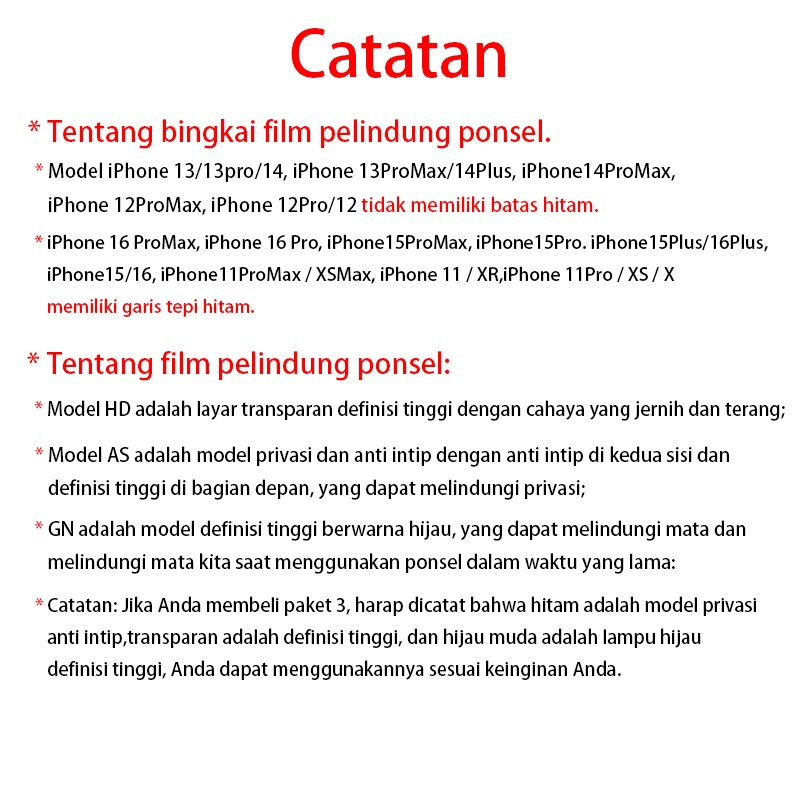 Catatan

* Tentang bingkai film pelindung ponsel.

* Model iPhone 13/13pro/14, iPhone 13ProMax/14Plus, iPhone14ProMax, iPhone 12ProMax, iPhone 12Pro/12 tidak memiliki batas hitam.

* iPhone 16 ProMax, iPhone 16 Pro, iPhone15ProMax, iPhone15Pro. iPhone15Plus/16Plus, iPhone15/16, iPhone11ProMax / XSMax, iPhone 11 / XR,iPhone 11Pro / XS / X memiliki garis tepi hitam.

* Tentang film pelindung ponsel:

* Model HD adalah layar transparan definisi tinggi dengan cahaya yang jernih dan terang;

* Model AS adalah model privasi dan anti intip dengan anti intip di kedua sisi dan definisi tinggi di bagian depan, yang dapat melindungi privasi;

* GN adalah model definisi tinggi berwarna hijau, yang dapat melindungi mata dan melindungi mata kita saat menggunakan ponsel dalam waktu yang lama:

* Catatan: Jika Anda membeli paket 3, harap dicatat bahwa hitam adalah model privasi anti intip,transparan adalah definisi tinggi, dan hijau muda adalah lampu hijau definisi tinggi, Anda dapat menggunakannya sesuai keinginan Anda.